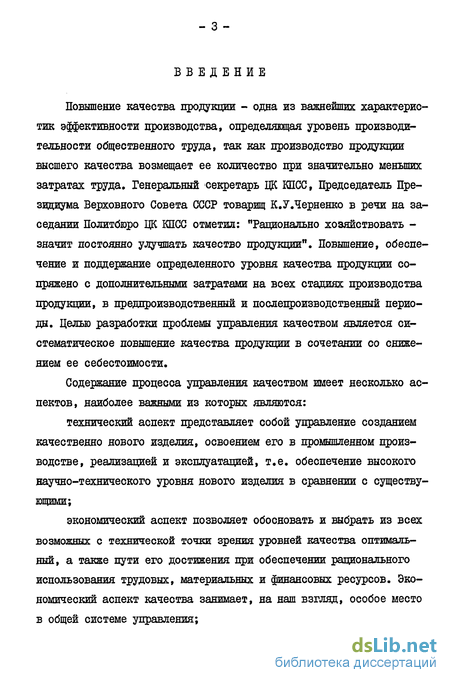 - 3 -

ВВЕДЕНИЕ

Повышение качества продукции - одна из важнейших характеристик эффективности производства, определяющая уровень производительности общественного труда, так как производство продукции высшего качества возмещает ее количество при значительно меньших затратах труда. Генеральный секретарь ЦК КПСС, Председатель Президиума Верховного Совета СССР товарищ К.У.Черненко в речи на заседании Политбюро ЦК КПСС отметил: "Рационально хозяйствовать - значит постоянно улучшать качество продукции". Повышение, обеспечение и поддержание определенного уровня качества продукции сопряжено с дополнительными затратами на всех стадиях производства продукции, в предпроизводственный и послепроизводственный периоды. Целью разработки проблемы управления качеством является систематическое повышение качества продукции в сочетании со снижением ее себестоимости.

Содержание процесса управления качеством имеет несколько аспектов, наиболее важными из которых являются:

технический аспект представляет собой управление созданием качественно нового изделия, освоением его в промышленном производстве, реализацией и эксплуатацией, т.е. обеспечение высокого научно-технического уровня нового изделия в сравнении с существующими;

экономический аспект позволяет обосновать и выбрать из всех возможных с технической точки зрения уровней качества оптимальный, а также пути его достижения при обеспечении рационального использования трудовых, материальных и финансовых ресурсов. Экономический аспект качества занимает, на наш взгляд, особое место в общей системе управления;

dsLib.net
библиотека диссертаций